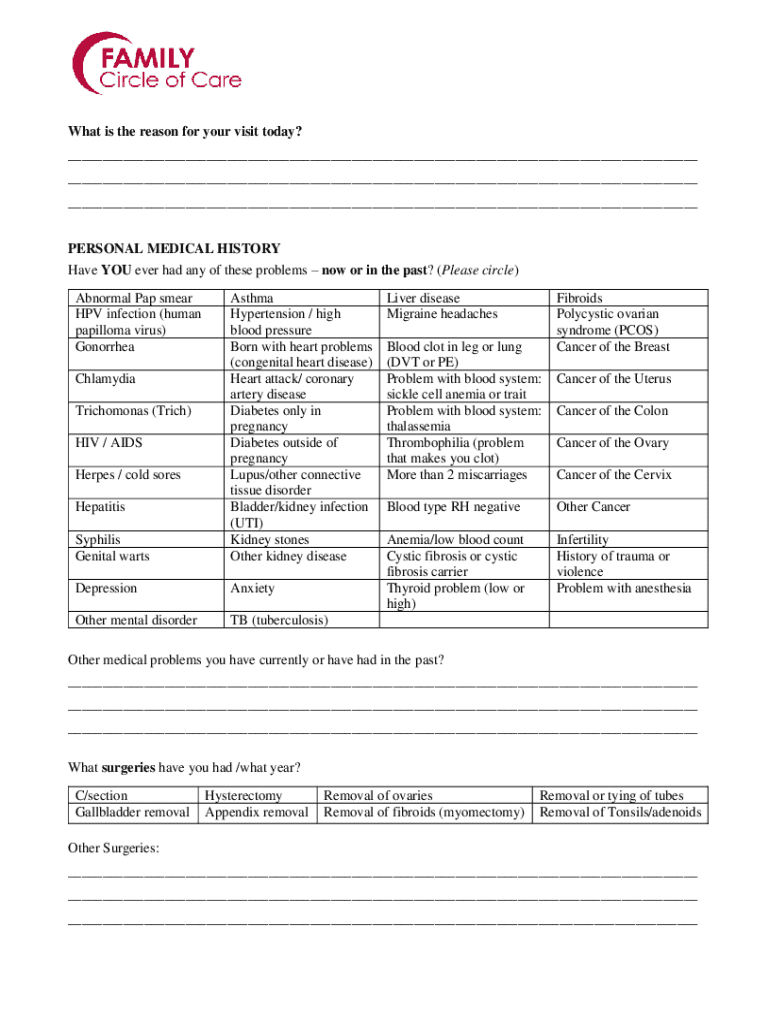 FAMILY
Circle of Care

What is the reason for your visit today?

______________________________________________________________________________

______________________________________________________________________________

______________________________________________________________________________

PERSONAL MEDICAL HISTORY
Have YOU ever had any of these problems – now or in the past? (Please circle)

| Abnormal Pap smear | Asthma | Liver disease | Fibroids |
|---|---|---|---|
| HPV infection (human papilloma virus) | Hypertension / high blood pressure | Migraine headaches | Polycystic ovarian syndrome (PCOS) |
| Gonorrhea | Born with heart problems (congenital heart disease) | Blood clot in leg or lung (DVT or PE) | Cancer of the Breast |
| Chlamydia | Heart attack/ coronary artery disease | Problem with blood system: sickle cell anemia or trait | Cancer of the Uterus |
| Trichomonas (Trich) | Diabetes only in pregnancy | Problem with blood system: thalassemia | Cancer of the Colon |
| HIV / AIDS | Diabetes outside of pregnancy | Thrombophilia (problem that makes you clot) | Cancer of the Ovary |
| Herpes / cold sores | Lupus/other connective tissue disorder | More than 2 miscarriages | Cancer of the Cervix |
| Hepatitis | Bladder/kidney infection (UTI) | Blood type RH negative | Other Cancer |
| Syphilis | Kidney stones | Anemia/low blood count | Infertility |
| Genital warts | Other kidney disease | Cystic fibrosis or cystic fibrosis carrier | History of trauma or violence |
| Depression | Anxiety | Thyroid problem (low or high) | Problem with anesthesia |
| Other mental disorder | TB (tuberculosis) | | |

Other medical problems you have currently or have had in the past?

______________________________________________________________________________

______________________________________________________________________________

______________________________________________________________________________

What surgeries have you had /what year?

| C/section | Hysterectomy | Removal of ovaries | Removal or tying of tubes |
|---|---|---|---|
| Gallbladder removal | Appendix removal | Removal of fibroids (myomectomy) | Removal of Tonsils/adenoids |

Other Surgeries:

______________________________________________________________________________

______________________________________________________________________________

______________________________________________________________________________